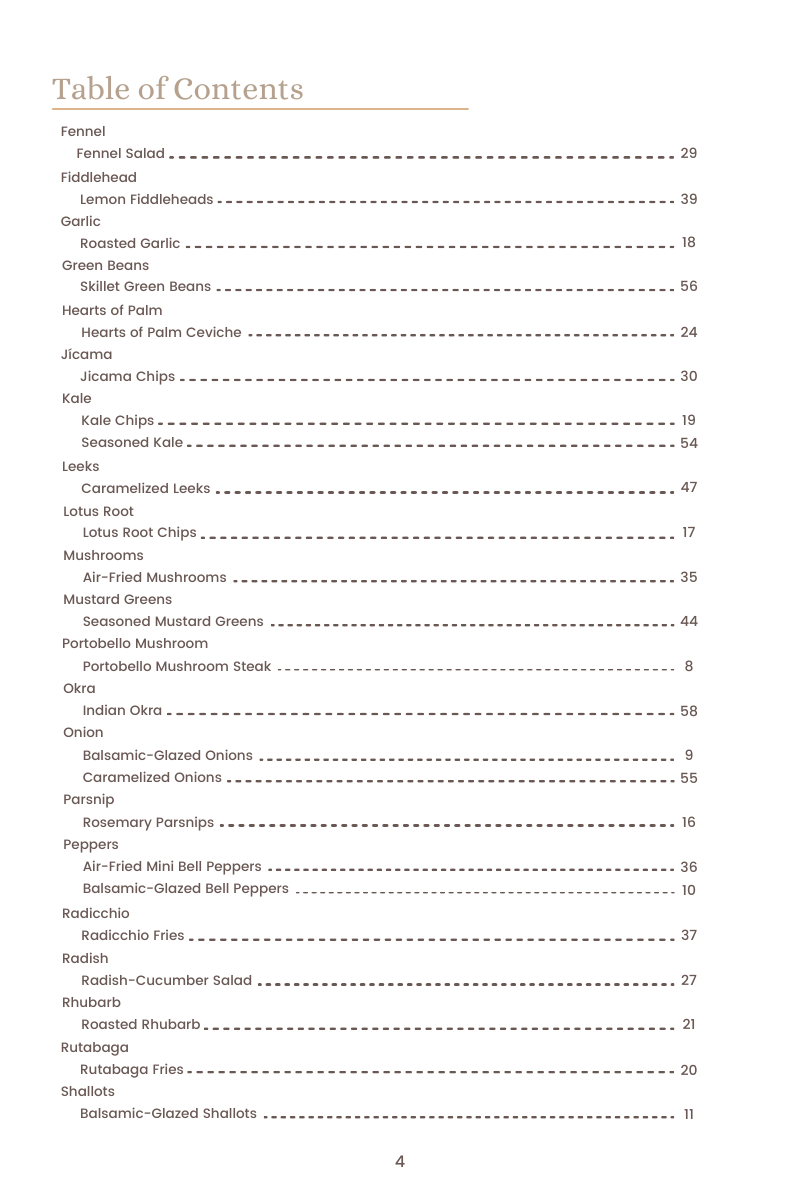 Table of Contents

Fennel
Fennel Salad 29
Fiddlehead
Lemon Fiddleheads 39
Garlic
Roasted Garlic 18
Green Beans
Skillet Green Beans 56
Hearts of Palm
Hearts of Palm Ceviche 24
Jicama
Jicama Chips 30
Kale
Kale Chips 19
Seasoned Kale 54
Leeks
Caramelized Leeks 47
Lotus Root
Lotus Root Chips 17
Mushrooms
Air-Fried Mushrooms 35
Mustard Greens
Seasoned Mustard Greens 44
Portobello Mushroom
Portobello Mushroom Steak 8
Okra
Indian Okra 58
Onion
Balsamic-Glazed Onions 9
Caramelized Onions 55
Parsnip
Rosemary Parsnips 16
Peppers
Air-Fried Mini Bell Peppers 36
Balsamic-Glazed Bell Peppers 10
Radicchio
Radicchio Fries 37
Radish
Radish-Cucumber Salad 27
Rhubarb
Roasted Rhubarb 21
Rutabaga
Rutabaga Fries 20
Shallots
Balsamic-Glazed Shallots 11

4